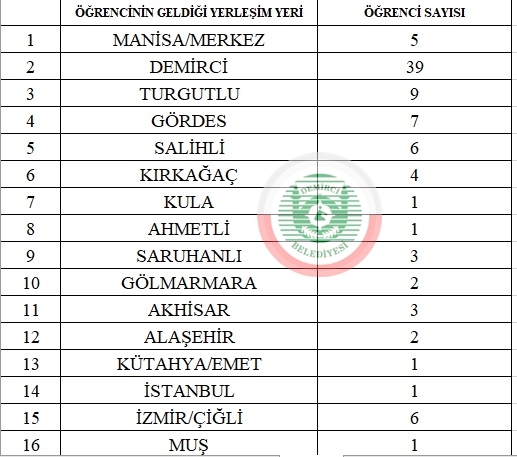 |  | ÖĞRENCİNİN GELDİĞİ YERLEŞİM YERİ | ÖĞRENCİ SAYISI |
|---|---|---|
| 1 | MANİSA/MERKEZ | 5 |
| 2 | DEMİRCİ | 39 |
| 3 | TURGUTLU | 9 |
| 4 | GÖRDES | 7 |
| 5 | SALİHLİ | 6 |
| 6 | KIRKAĞAÇ | 4 |
| 7 | KULA | 1 |
| 8 | AHMETLİ | 1 |
| 9 | SARUHANLI | 3 |
| 10 | GÖLMARMARA | 2 |
| 11 | AKHİSAR | 3 |
| 12 | ALAŞEHİR | 2 |
| 13 | KÜTAHYA/EMET | 1 |
| 14 | İSTANBUL | 1 |
| 15 | İZMİR/ÇİĞLİ | 6 |
| 16 | MUŞ | 1 |

DEMİRCİ BELEDİYESİ